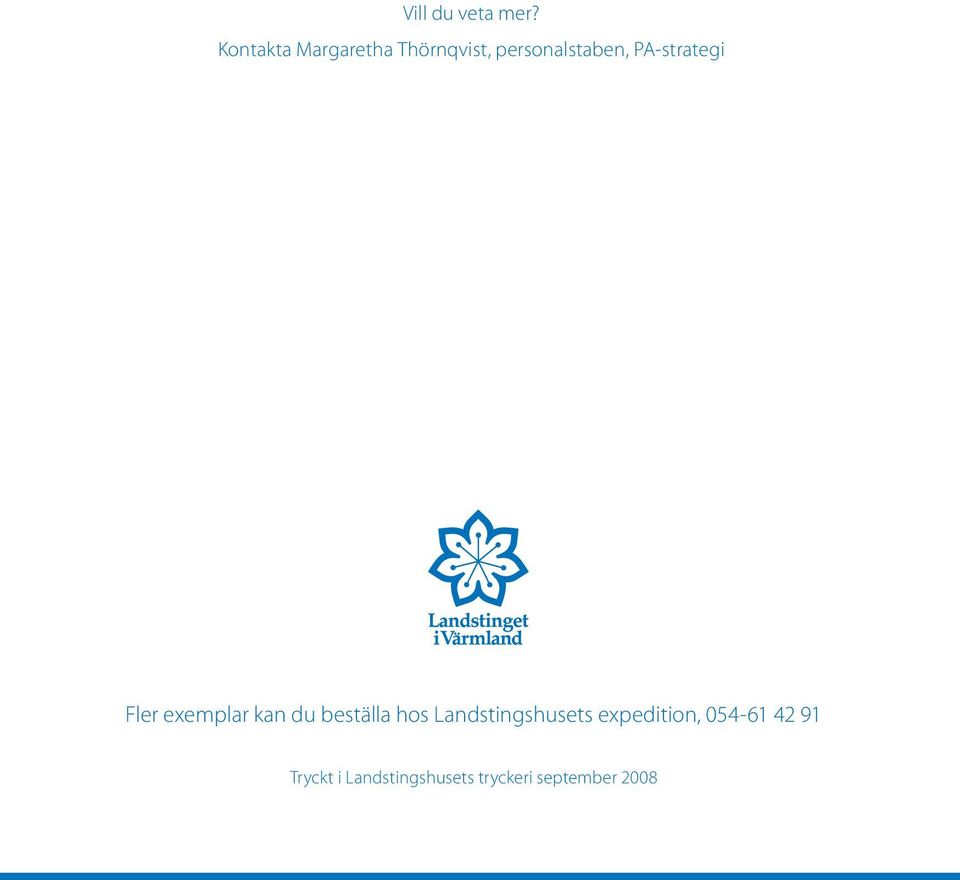 Vill du veta mer?

Kontakta Margaretha Thörnqvist, personalstaben, PA-strategi

Landstinget i Värmland

Fler exemplar kan du beställa hos Landstingshusets expedition, 054-61 42 91

Tryckt i Landstingshusets tryckeri september 2008